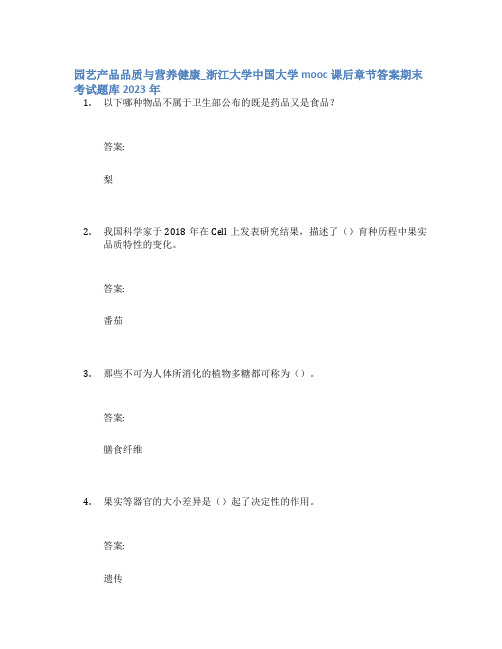 园艺产品品质与营养健康_浙江大学中国大学 mooc 课后章节答案期末考试题库 2023 年

1. 以下哪种物品不属于卫生部公布的既是药品又是食品？

答案:

梨

2. 我国科学家于 2018 年在 Cell 上发表研究结果，描述了（）育种历程中果实品质特性的变化。

答案:

番茄

3. 那些不可为人体所消化的植物多糖都可称为（）。

答案:

膳食纤维

4. 果实等器官的大小差异是（）起了决定性的作用。

答案:

遗传